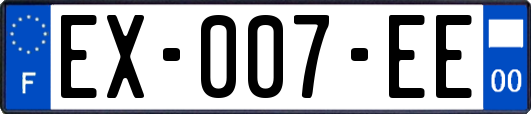 F
EX-007-EE
00